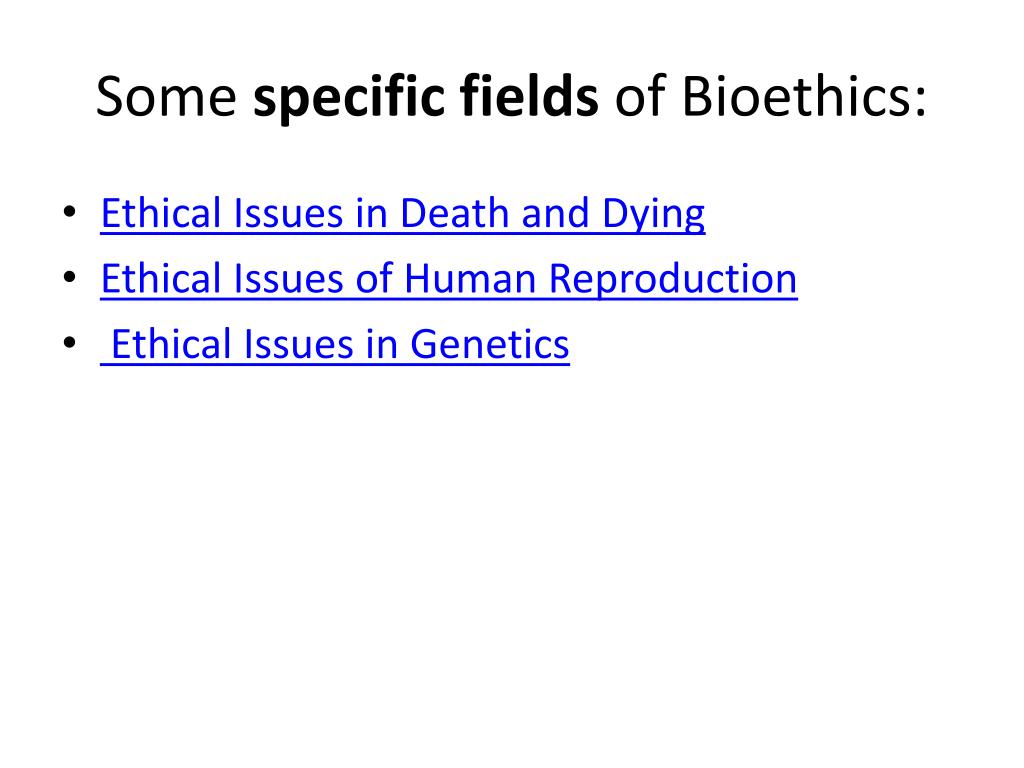 Some specific fields of Bioethics:

• Ethical Issues in Death and Dying
• Ethical Issues of Human Reproduction
• Ethical Issues in Genetics